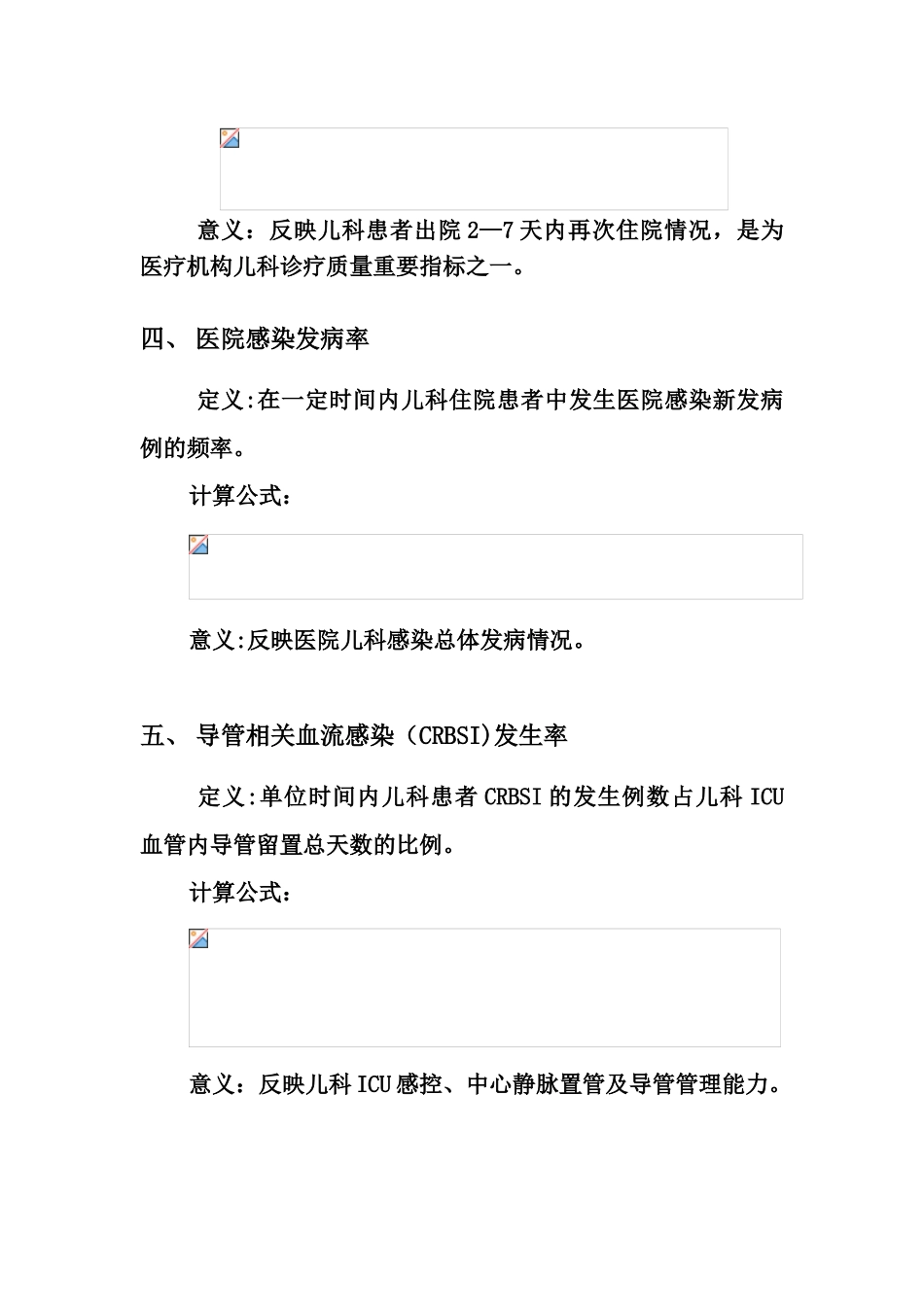 意义：反映儿科患者出院 2—7 天内再次住院情况，是为医疗机构儿科诊疗质量重要指标之一。

四、 医院感染发病率

定义:在一定时间内儿科住院患者中发生医院感染新发病例的频率。

计算公式：

意义:反映医院儿科感染总体发病情况。

五、 导管相关血流感染（CRBSI)发生率

定义:单位时间内儿科患者 CRBSI 的发生例数占儿科 ICU 血管内导管留置总天数的比例。

计算公式：

意义：反映儿科 ICU 感控、中心静脉置管及导管管理能力。